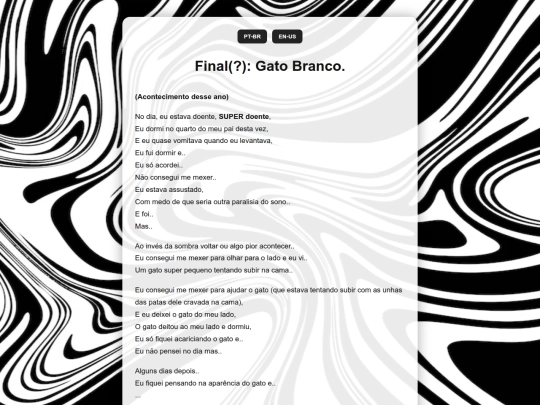 PT-BR EN-US

Final(?): Gato Branco.

(Acontecimento desse ano)

No dia, eu estava doente, SUPER doente,
Eu dormi no quarto do meu pai desta vez,
E eu quase vomitava quando eu levantava,
Eu fui dormir e..
Eu só acordei..
Não consegui me mexer..
Eu estava assustado,
Com medo de que seria outra paralisia do sono..
E foi..
Mas..

Ao invés da sombra voltar ou algo pior acontecer..
Eu consegui me mexer para olhar para o lado e eu vi..
Um gato super pequeno tentando subir na cama..

Eu consegui me mexer para ajudar o gato (que estava tentando subir com as unhas das patas dele cravada na cama),
E eu deixei o gato do meu lado,
O gato deitou ao meu lado e dormiu,
Eu só fiquei acariciando o gato e..
Eu não pensei no dia mas..

Alguns dias depois..
Eu fiquei pensando na aparência do gato e..
...